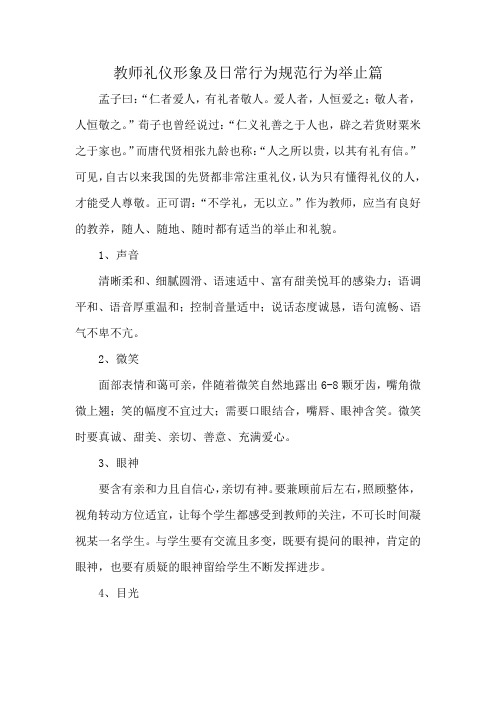 教师礼仪形象及日常行为规范行为举止篇

孟子曰：“仁者爱人，有礼者敬人。爱人者，人恒爱之；敬人者，人恒敬之。”荀子也曾经说过：“仁义礼善之于人也，辟之若货财粟米之于家也。”而唐代贤相张九龄也称：“人之所以贵，以其有礼有信。”可见，自古以来我国的先贤都非常注重礼仪，认为只有懂得礼仪的人，才能受人尊敬。正可谓：“不学礼，无以立。”作为教师，应当有良好的教养，随人、随地、随时都有适当的举止和礼貌。

1、声音

清晰柔和、细腻圆滑、语速适中、富有甜美悦耳的感染力；语调平和、语音厚重温和；控制音量适中；说话态度诚恳，语句流畅、语气不卑不亢。

2、微笑

面部表情和蔼可亲，伴随着微笑自然地露出6-8颗牙齿，嘴角微微上翘；笑的幅度不宜过大；需要口眼结合，嘴唇、眼神含笑。微笑时要真诚、甜美、亲切、善意、充满爱心。

3、眼神

要含有亲和力且自信心，亲切有神。要兼顾前后左右，照顾整体，视角转动方位适宜，让每个学生都感受到教师的关注，不可长时间凝视某一名学生。与学生要有交流且多变，既要有提问的眼神，肯定的眼神，也要有质疑的眼神留给学生不断发挥进步。

4、目光